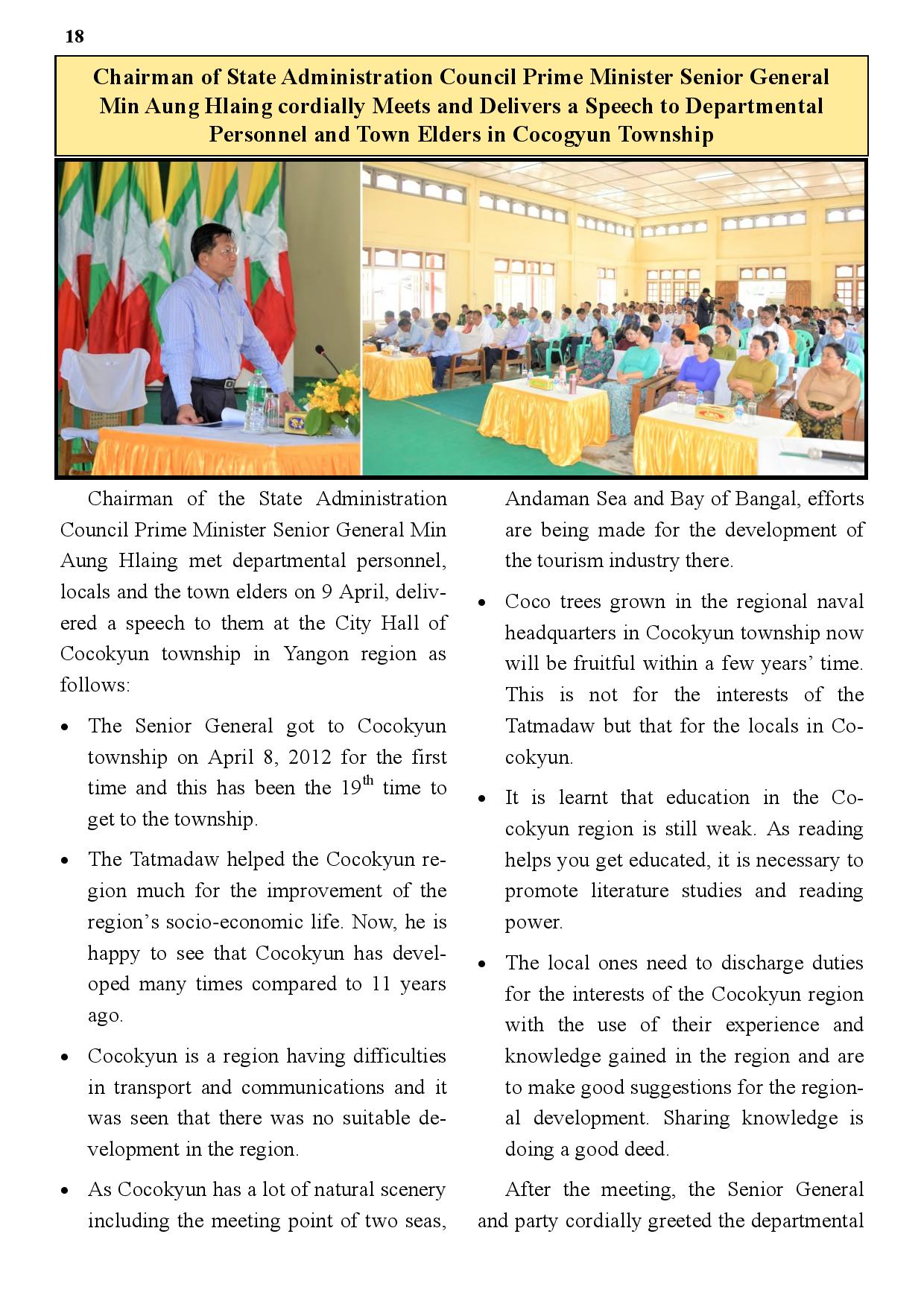 18

Chairman of State Administration Council Prime Minister Senior General Min Aung Hlaing cordially Meets and Delivers a Speech to Departmental Personnel and Town Elders in Cocogyun Township

Chairman of the State Administration Council Prime Minister Senior General Min Aung Hlaing met departmental personnel, locals and the town elders on 9 April, delivered a speech to them at the City Hall of Cocokyun township in Yangon region as follows:

• The Senior General got to Cocokyun township on April 8, 2012 for the first time and this has been the $19^{th}$ time to get to the township.

• The Tatmadaw helped the Cocokyun region much for the improvement of the region's socio-economic life. Now, he is happy to see that Cocokyun has developed many times compared to 11 years ago.

• Cocokyun is a region having difficulties in transport and communications and it was seen that there was no suitable development in the region.

• As Cocokyun has a lot of natural scenery including the meeting point of two seas, Andaman Sea and Bay of Bangal, efforts are being made for the development of the tourism industry there.

• Coco trees grown in the regional naval headquarters in Cocokyun township now will be fruitful within a few years' time. This is not for the interests of the Tatmadaw but that for the locals in Cocokyun.

• It is learnt that education in the Cocokyun region is still weak. As reading helps you get educated, it is necessary to promote literature studies and reading power.

• The local ones need to discharge duties for the interests of the Cocokyun region with the use of their experience and knowledge gained in the region and are to make good suggestions for the regional development. Sharing knowledge is doing a good deed.

After the meeting, the Senior General and party cordially greeted the departmental